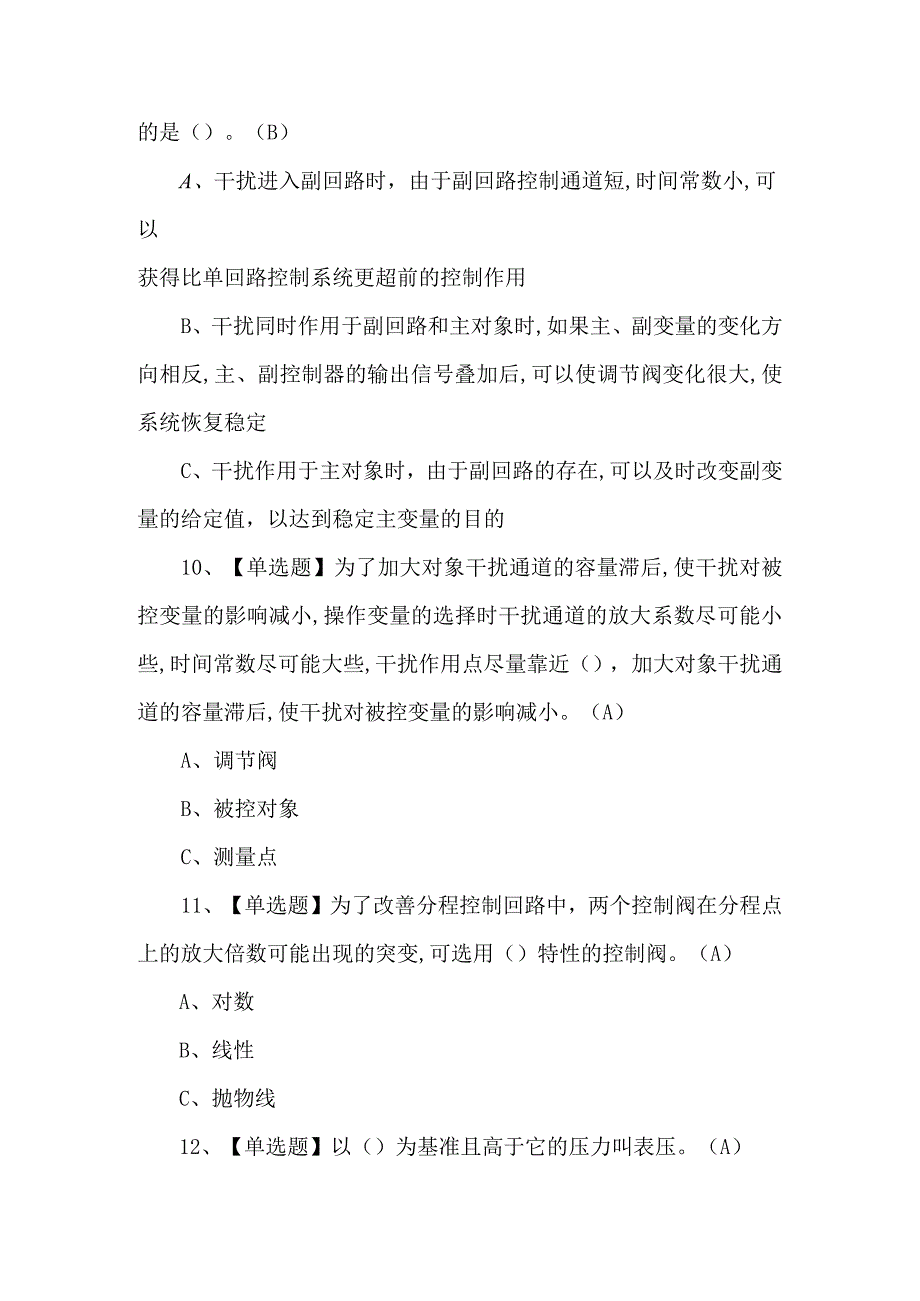 的是（）。（B）

A、干扰进入副回路时，由于副回路控制通道短,时间常数小,可以

获得比单回路控制系统更超前的控制作用

B、干扰同时作用于副回路和主对象时,如果主、副变量的变化方向相反,主、副控制器的输出信号叠加后,可以使调节阀变化很大,使系统恢复稳定

C、干扰作用于主对象时，由于副回路的存在,可以及时改变副变量的给定值，以达到稳定主变量的目的

10、【单选题】为了加大对象干扰通道的容量滞后,使干扰对被控变量的影响减小,操作变量的选择时干扰通道的放大系数尽可能小些,时间常数尽可能大些,干扰作用点尽量靠近（），加大对象干扰通道的容量滞后,使干扰对被控变量的影响减小。（A）

A、调节阀

B、被控对象

C、测量点

11、【单选题】为了改善分程控制回路中，两个控制阀在分程点上的放大倍数可能出现的突变,可选用（）特性的控制阀。（A）

A、对数

B、线性

C、抛物线

12、【单选题】以（）为基准且高于它的压力叫表压。（A）